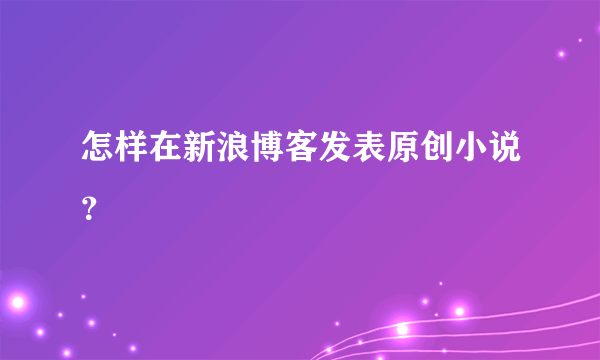 怎样在新浪博客发表原创小说？